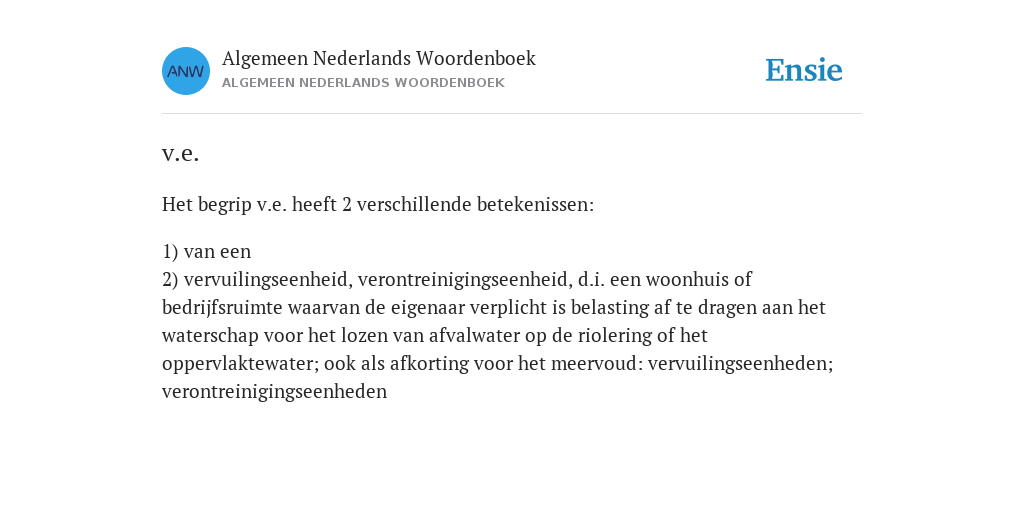 ANW

Algemeen Nederlands Woordenboek
ALGEMEEN NEDERLANDS WOORDENBOEK

Ensie

v.e.

Het begrip v.e. heeft 2 verschillende betekenissen:

1) van een
2) vervuilingseenheid, verontreinigingseenheid, d.i. een woonhuis of bedrijfsruimte waarvan de eigenaar verplicht is belasting af te dragen aan het waterschap voor het lozen van afvalwater op de riolering of het oppervlaktewater; ook als afkorting voor het meervoud: vervuilingseenheden; verontreinigingseenheden